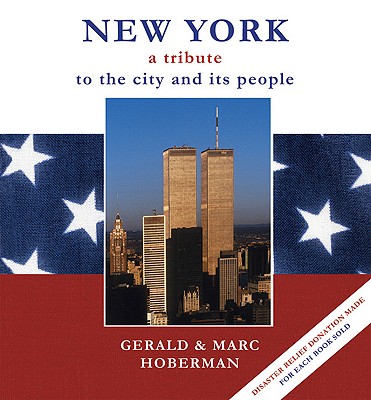 NEW YORK
a tribute
to the city and its people

GERALD & MARC
HOBERMAN

DISASTER RELIEF DONATION MADE
FOR EACH BOOK SOLD